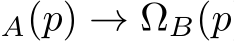 $_A(p) \to \Omega_B(p$